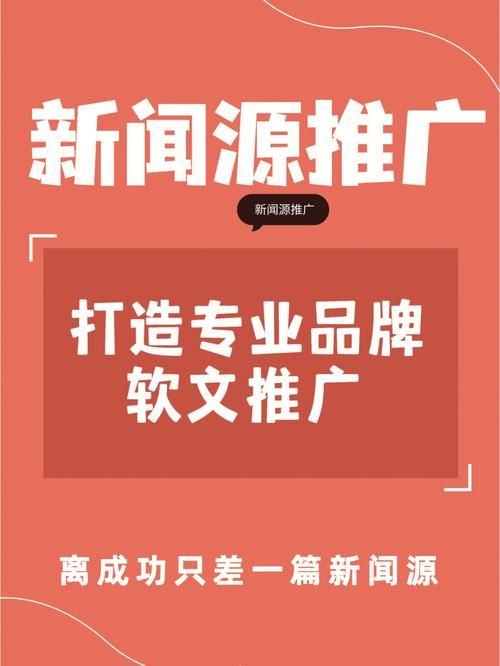 新闻源推广

新闻源推广

打造专业品牌
软文推广

离成功只差一篇新闻源